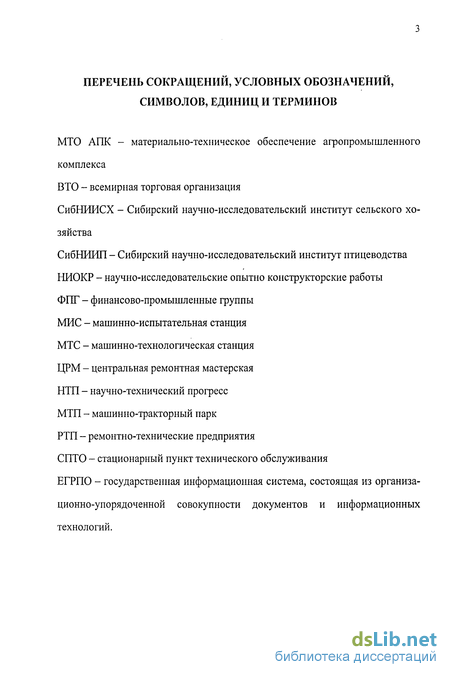 3

ПЕРЕЧЕНЬ СОКРАЩЕНИЙ, УСЛОВНЫХ ОБОЗНАЧЕНИЙ, СИМВОЛОВ, ЕДИНИЦ И ТЕРМИНОВ

МТО АПК – материально-техническое обеспечение агропромышленного комплекса

ВТО – всемирная торговая организация

СибНИИСХ – Сибирский научно-исследовательский институт сельского хозяйства

СибНИИП – Сибирский научно-исследовательский институт птицеводства

НИОКР – научно-исследовательские опытно конструкторские работы

ФПГ – финансово-промышленные группы

МИС – машинно-испытательная станция

МТС – машинно-технологическая станция

ЦРМ – центральная ремонтная мастерская

НТП – научно-технический прогресс

МТП – машинно-тракторный парк

РТП – ремонтно-технические предприятия

СПТО – стационарный пункт технического обслуживания

ЕГРПО – государственная информационная система, состоящая из организационно-упорядоченной совокупности документов и информационных технологий.

dsLib.net
библиотека диссертаций